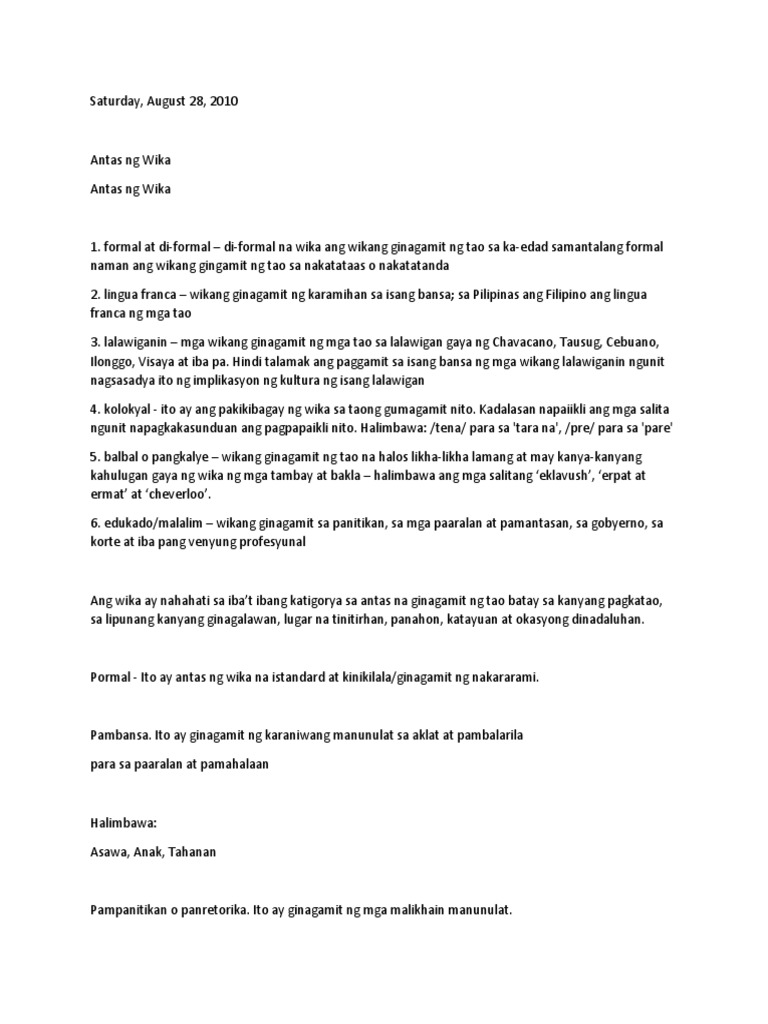 Saturday, August 28, 2010

Antas ng Wika

Antas ng Wika

1. formal at di-formal – di-formal na wika ang wikang ginagamit ng tao sa ka-edad samantalang formal naman ang wikang gingamit ng tao sa nakatataas o nakatatanda

2. lingua franca – wikang ginagamit ng karamihan sa isang bansa; sa Pilipinas ang Filipino ang lingua franca ng mga tao

3. lalawiganin – mga wikang ginagamit ng mga tao sa lalawigan gaya ng Chavacano, Tausug, Cebuano, Ilonggo, Visaya at iba pa. Hindi talamak ang paggamit sa isang bansa ng mga wikang lalawiganin ngunit nagsasadya ito ng implikasyon ng kultura ng isang lalawigan

4. kolokyal - ito ay ang pakikibagay ng wika sa taong gumagamit nito. Kadalasan napaiikli ang mga salita ngunit napagkakasunduan ang pagpapaikli nito. Halimbawa: /tena/ para sa 'tara na', /pre/ para sa 'pare'

5. balbal o pangkalye – wikang ginagamit ng tao na halos likha-likha lamang at may kanya-kanyang kahulugan gaya ng wika ng mga tambay at bakla – halimbawa ang mga salitang 'eklavush', 'erpat at ermat' at 'cheverloo'.

6. edukado/malalim – wikang ginagamit sa panitikan, sa mga paaralan at pamantasan, sa gobyerno, sa korte at iba pang venyung profesyunal

Ang wika ay nahahati sa iba't ibang katigorya sa antas na ginagamit ng tao batay sa kanyang pagkatao, sa lipunang kanyang ginagalawan, lugar na tinitirhan, panahon, katayuan at okasyong dinadaluhan.

Pormal - Ito ay antas ng wika na istandard at kinikilala/ginagamit ng nakararami.

Pambansa. Ito ay ginagamit ng karaniwang manunulat sa aklat at pambalarila

para sa paaralan at pamahalaan

Halimbawa:

Asawa, Anak, Tahanan

Pampanitikan o panretorika. Ito ay ginagamit ng mga malikhain manunulat.